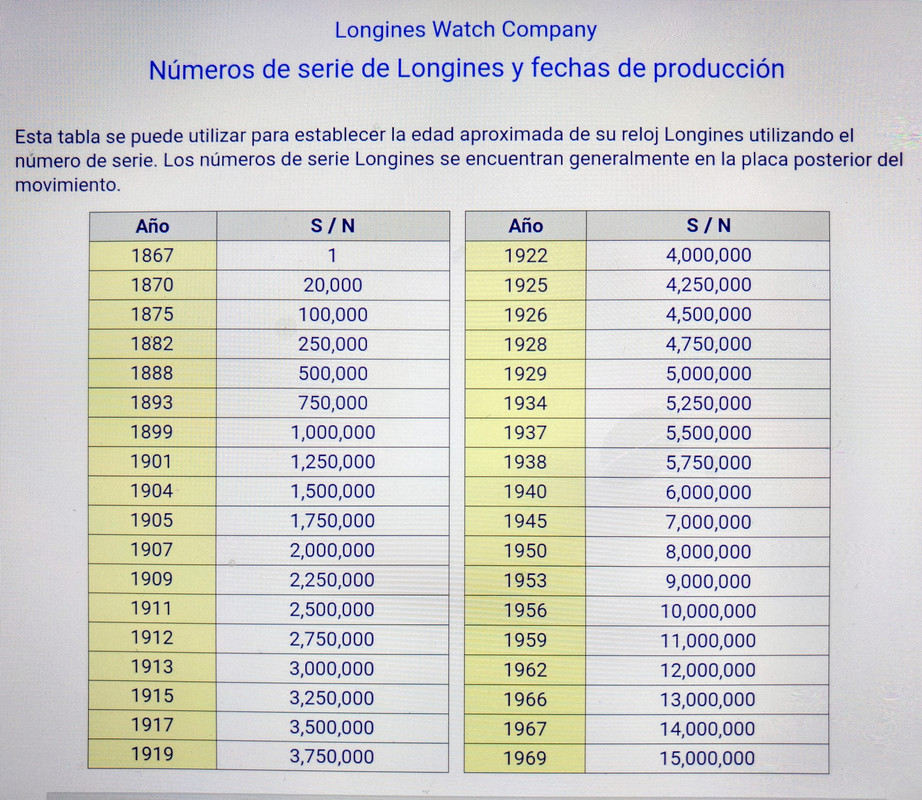 Longines Watch Company

Números de serie de Longines y fechas de producción

Esta tabla se puede utilizar para establecer la edad aproximada de su reloj Longines utilizando el número de serie. Los números de serie Longines se encuentran generalmente en la placa posterior del movimiento.

| Año | S / N |
|---|---|
| 1867 | 1 |
| 1870 | 20,000 |
| 1875 | 100,000 |
| 1882 | 250,000 |
| 1888 | 500,000 |
| 1893 | 750,000 |
| 1899 | 1,000,000 |
| 1901 | 1,250,000 |
| 1904 | 1,500,000 |
| 1905 | 1,750,000 |
| 1907 | 2,000,000 |
| 1909 | 2,250,000 |
| 1911 | 2,500,000 |
| 1912 | 2,750,000 |
| 1913 | 3,000,000 |
| 1915 | 3,250,000 |
| 1917 | 3,500,000 |
| 1919 | 3,750,000 |

| Año | S / N |
|---|---|
| 1922 | 4,000,000 |
| 1925 | 4,250,000 |
| 1926 | 4,500,000 |
| 1928 | 4,750,000 |
| 1929 | 5,000,000 |
| 1934 | 5,250,000 |
| 1937 | 5,500,000 |
| 1938 | 5,750,000 |
| 1940 | 6,000,000 |
| 1945 | 7,000,000 |
| 1950 | 8,000,000 |
| 1953 | 9,000,000 |
| 1956 | 10,000,000 |
| 1959 | 11,000,000 |
| 1962 | 12,000,000 |
| 1966 | 13,000,000 |
| 1967 | 14,000,000 |
| 1969 | 15,000,000 |